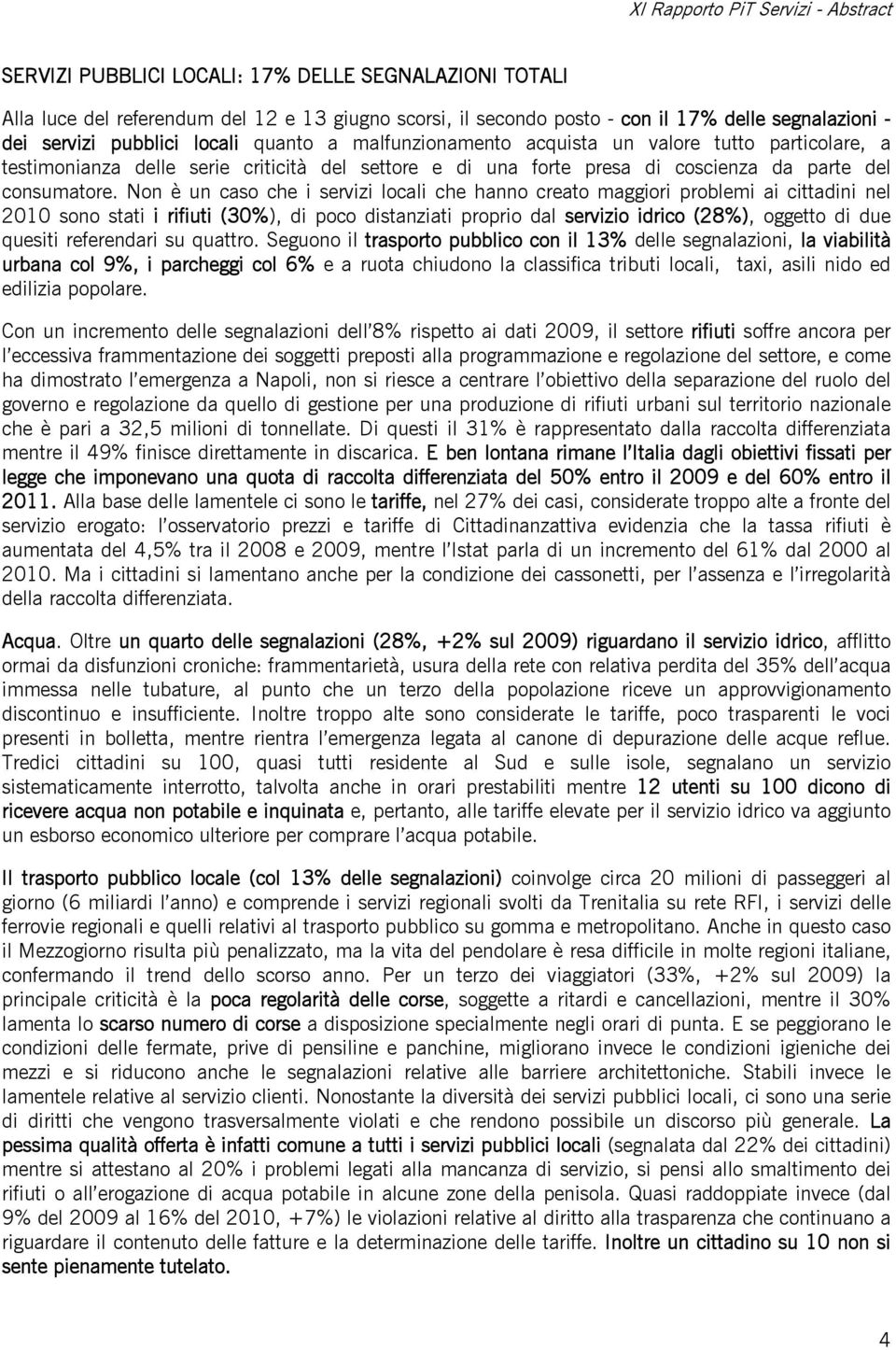 XI Rapporto PiT Servizi - Abstract

SERVIZI PUBBLICI LOCALI: 17% DELLE SEGNALAZIONI TOTALI

Alla luce del referendum del 12 e 13 giugno scorsi, il secondo posto - con il 17% delle segnalazioni - dei servizi pubblici locali quanto a malfunzionamento acquista un valore tutto particolare, a testimonianza delle serie criticità del settore e di una forte presa di coscienza da parte del consumatore. Non è un caso che i servizi locali che hanno creato maggiori problemi ai cittadini nel 2010 sono stati i rifiuti (30%), di poco distanziati proprio dal servizio idrico (28%), oggetto di due quesiti referendari su quattro. Seguono il trasporto pubblico con il 13% delle segnalazioni, la viabilità urbana col 9%, i parcheggi col 6% e a ruota chiudono la classifica tributi locali, taxi, asili nido ed edilizia popolare.

Con un incremento delle segnalazioni dell'8% rispetto ai dati 2009, il settore rifiuti soffre ancora per l'eccessiva frammentazione dei soggetti preposti alla programmazione e regolazione del settore, e come ha dimostrato l'emergenza a Napoli, non si riesce a centrare l'obiettivo della separazione del ruolo del governo e regolazione da quello di gestione per una produzione di rifiuti urbani sul territorio nazionale che è pari a 32,5 milioni di tonnellate. Di questi il 31% è rappresentato dalla raccolta differenziata mentre il 49% finisce direttamente in discarica. E ben lontana rimane l'Italia dagli obiettivi fissati per legge che imponevano una quota di raccolta differenziata del 50% entro il 2009 e del 60% entro il 2011. Alla base delle lamentele ci sono le tariffe, nel 27% dei casi, considerate troppo alte a fronte del servizio erogato: l'osservatorio prezzi e tariffe di Cittadinanzattiva evidenzia che la tassa rifiuti è aumentata del 4,5% tra il 2008 e 2009, mentre l'Istat parla di un incremento del 61% dal 2000 al 2010. Ma i cittadini si lamentano anche per la condizione dei cassonetti, per l'assenza e l'irregolarità della raccolta differenziata.

Acqua. Oltre un quarto delle segnalazioni (28%, +2% sul 2009) riguardano il servizio idrico, afflitto ormai da disfunzioni croniche: frammentarietà, usura della rete con relativa perdita del 35% dell'acqua immessa nelle tubature, al punto che un terzo della popolazione riceve un approvvigionamento discontinuo e insufficiente. Inoltre troppo alte sono considerate le tariffe, poco trasparenti le voci presenti in bolletta, mentre rientra l'emergenza legata al canone di depurazione delle acque reflue. Tredici cittadini su 100, quasi tutti residente al Sud e sulle isole, segnalano un servizio sistematicamente interrotto, talvolta anche in orari prestabiliti mentre 12 utenti su 100 dicono di ricevere acqua non potabile e inquinata e, pertanto, alle tariffe elevate per il servizio idrico va aggiunto un esborso economico ulteriore per comprare l'acqua potabile.

Il trasporto pubblico locale (col 13% delle segnalazioni) coinvolge circa 20 milioni di passeggeri al giorno (6 miliardi l'anno) e comprende i servizi regionali svolti da Trenitalia su rete RFI, i servizi delle ferrovie regionali e quelli relativi al trasporto pubblico su gomma e metropolitano. Anche in questo caso il Mezzogiorno risulta più penalizzato, ma la vita del pendolare è resa difficile in molte regioni italiane, confermando il trend dello scorso anno. Per un terzo dei viaggiatori (33%, +2% sul 2009) la principale criticità è la poca regolarità delle corse, soggette a ritardi e cancellazioni, mentre il 30% lamenta lo scarso numero di corse a disposizione specialmente negli orari di punta. E se peggiorano le condizioni delle fermate, prive di pensiline e panchine, migliorano invece le condizioni igieniche dei mezzi e si riducono anche le segnalazioni relative alle barriere architettoniche. Stabili invece le lamentele relative al servizio clienti. Nonostante la diversità dei servizi pubblici locali, ci sono una serie di diritti che vengono trasversalmente violati e che rendono possibile un discorso più generale. La pessima qualità offerta è infatti comune a tutti i servizi pubblici locali (segnalata dal 22% dei cittadini) mentre si attestano al 20% i problemi legati alla mancanza di servizio, si pensi allo smaltimento dei rifiuti o all'erogazione di acqua potabile in alcune zone della penisola. Quasi raddoppiate invece (dal 9% del 2009 al 16% del 2010, +7%) le violazioni relative al diritto alla trasparenza che continuano a riguardare il contenuto delle fatture e la determinazione delle tariffe. Inoltre un cittadino su 10 non si sente pienamente tutelato.

4